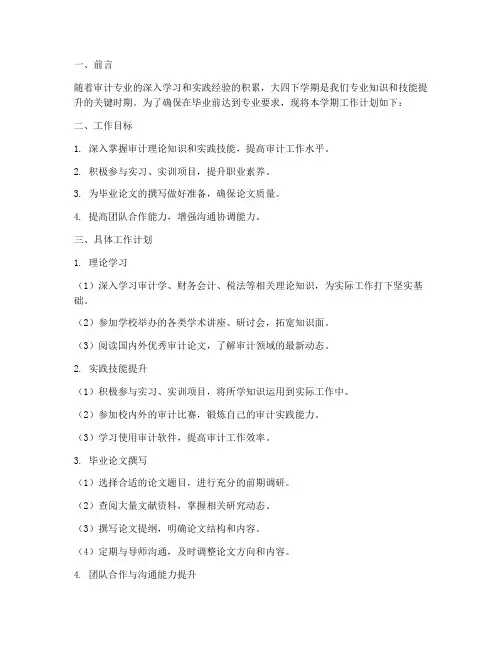 一、前言

随着审计专业的深入学习和实践经验的积累，大四下学期是我们专业知识和技能提升的关键时期。为了确保在毕业前达到专业要求，现将本学期工作计划如下：

二、工作目标

1. 深入掌握审计理论知识和实践技能，提高审计工作水平。

2. 积极参与实习、实训项目，提升职业素养。

3. 为毕业论文的撰写做好准备，确保论文质量。

4. 提高团队合作能力，增强沟通协调能力。

三、具体工作计划

1. 理论学习

（1）深入学习审计学、财务会计、税法等相关理论知识，为实际工作打下坚实基础。

（2）参加学校举办的各类学术讲座、研讨会，拓宽知识面。

（3）阅读国内外优秀审计论文，了解审计领域的最新动态。

2. 实践技能提升

（1）积极参与实习、实训项目，将所学知识运用到实际工作中。

（2）参加校内外的审计比赛，锻炼自己的审计实践能力。

（3）学习使用审计软件，提高审计工作效率。

3. 毕业论文撰写

（1）选择合适的论文题目，进行充分的前期调研。

（2）查阅大量文献资料，掌握相关研究动态。

（3）撰写论文提纲，明确论文结构和内容。

（4）定期与导师沟通，及时调整论文方向和内容。

4. 团队合作与沟通能力提升